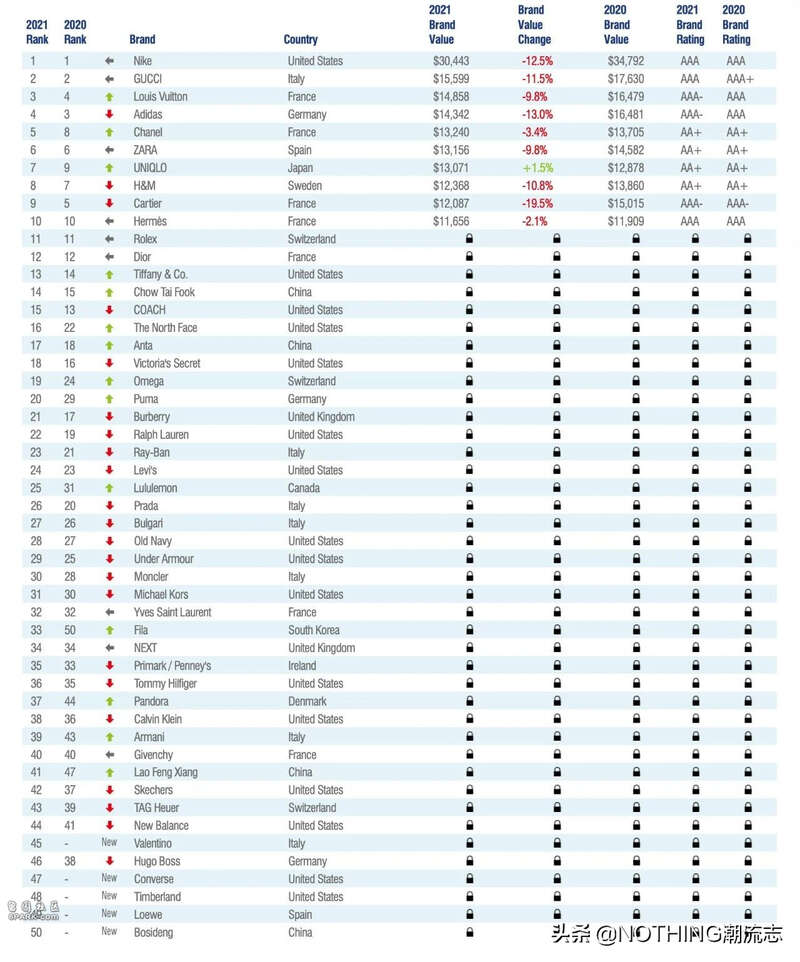 | 2021 Rank | 2020 Rank | | Brand | Country | 2021 Brand Value | Brand Value Change | 2020 Brand Value | 2021 Brand Rating | 2020 Brand Rating |
|---|---|---|---|---|---|---|---|---|---|
| 1 | 1 | | Nike | United States | $30,443 | -12.5% | $34,792 | AAA | AAA |
| 2 | 2 | | GUCCI | Italy | $15,599 | -11.5% | $17,630 | AAA | AAA+ |
| 3 | 4 | | Louis Vuitton | France | $14,858 | -9.8% | $16,479 | AAA- | AAA |
| 4 | 3 | | Adidas | Germany | $14,342 | -13.0% | $16,481 | AAA- | AAA |
| 5 | 8 | | Chanel | France | $13,240 | -3.4% | $13,705 | AA+ | AA+ |
| 6 | 6 | | ZARA | Spain | $13,156 | -9.8% | $14,582 | AA+ | AA+ |
| 7 | 9 | | UNIQLO | Japan | $13,071 | +1.5% | $12,878 | AA+ | AA+ |
| 8 | 7 | | H&M | Sweden | $12,368 | -10.8% | $13,860 | AA+ | AA+ |
| 9 | 5 | | Cartier | France | $12,087 | -19.5% | $15,015 | AAA- | AAA- |
| 10 | 10 | | Hermès | France | $11,656 | -2.1% | $11,909 | AAA | AAA |
| 11 | 11 | | Rolex | Switzerland | | | | | |
| 12 | 12 | | Dior | France | | | | | |
| 13 | 14 | | Tiffany & Co. | United States | | | | | |
| 14 | 15 | | Chow Tai Fook | China | | | | | |
| 15 | 13 | | COACH | United States | | | | | |
| 16 | 22 | | The North Face | United States | | | | | |
| 17 | 18 | | Anta | China | | | | | |
| 18 | 16 | | Victoria's Secret | United States | | | | | |
| 19 | 24 | | Omega | Switzerland | | | | | |
| 20 | 29 | | Puma | Germany | | | | | |
| 21 | 17 | | Burberry | United Kingdom | | | | | |
| 22 | 19 | | Ralph Lauren | United States | | | | | |
| 23 | 21 | | Ray-Ban | Italy | | | | | |
| 24 | 23 | | Levi's | United States | | | | | |
| 25 | 31 | | Lululemon | Canada | | | | | |
| 26 | 20 | | Prada | Italy | | | | | |
| 27 | 26 | | Bulgari | Italy | | | | | |
| 28 | 27 | | Old Navy | United States | | | | | |
| 29 | 25 | | Under Armour | United States | | | | | |
| 30 | 28 | | Moncler | Italy | | | | | |
| 31 | 30 | | Michael Kors | United States | | | | | |
| 32 | 32 | | Yves Saint Laurent | France | | | | | |
| 33 | 50 | | Fila | South Korea | | | | | |
| 34 | 34 | | NEXT | United Kingdom | | | | | |
| 35 | 33 | | Primark / Penney's | Ireland | | | | | |
| 36 | 35 | | Tommy Hilfiger | United States | | | | | |
| 37 | 44 | | Pandora | Denmark | | | | | |
| 38 | 36 | | Calvin Klein | United States | | | | | |
| 39 | 43 | | Armani | Italy | | | | | |
| 40 | 40 | | Givenchy | France | | | | | |
| 41 | 47 | | Lao Feng Xiang | China | | | | | |
| 42 | 37 | | Skechers | United States | | | | | |
| 43 | 39 | | TAG Heuer | Switzerland | | | | | |
| 44 | 41 | | New Balance | United States | | | | | |
| 45 | - | New | Valentino | Italy | | | | | |
| 46 | 38 | | Hugo Boss | Germany | | | | | |
| 47 | - | New | Converse | United States | | | | | |
| 48 | - | New | Timberland | United States | | | | | |
| 49 | - | New | Loewe | Spain | | | | | |
| 50 | - | New | Bosideng | China | | | | | |

头条 @NOTHING潮流志